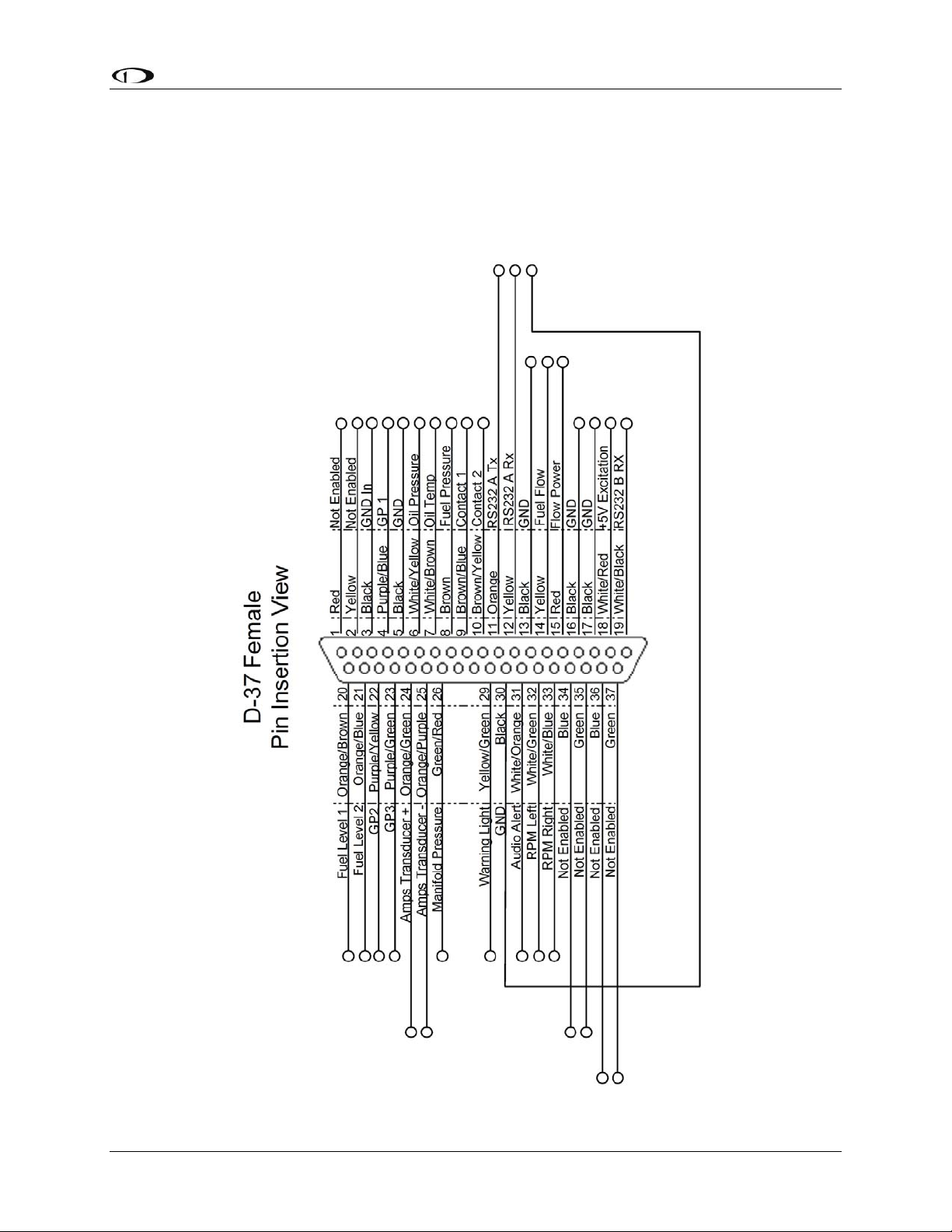 D-37 Female
Pin Insertion View

1 Red Not Enabled
2 Yellow Not Enabled
3 Black GND In
4 Purple/Blue GP 1
5 Black GND
6 White/Yellow Oil Pressure
7 White/Brown Oil Temp
8 Brown Fuel Pressure
9 Brown/Blue Contact 1
10 Brown/Yellow Contact 2
11 Orange RS232 A Tx
12 Yellow RS232 A Rx
13 Black GND
14 Yellow Fuel Flow
15 Red Flow Power
16 Black GND
17 Black GND
18 White/Red +5V Excitation
19 White/Black RS232 B RX

Fuel Level 1 Orange/Brown 20
Fuel Level 2 Orange/Blue 21
GP2 Purple/Yellow 22
GP3 Purple/Green 23
Amps Transducer + Orange/Green 24
Amps Transducer - Orange/Purple 25
Manifold Pressure Green/Red 26
Warning Light Yellow/Green 29
GND Black 30
Audio Alert White/Orange 31
RPM Left White/Green 32
RPM Right White/Blue 33
Not Enabled Blue 34
Not Enabled Green 35
Not Enabled Blue 36
Not Enabled Green 37